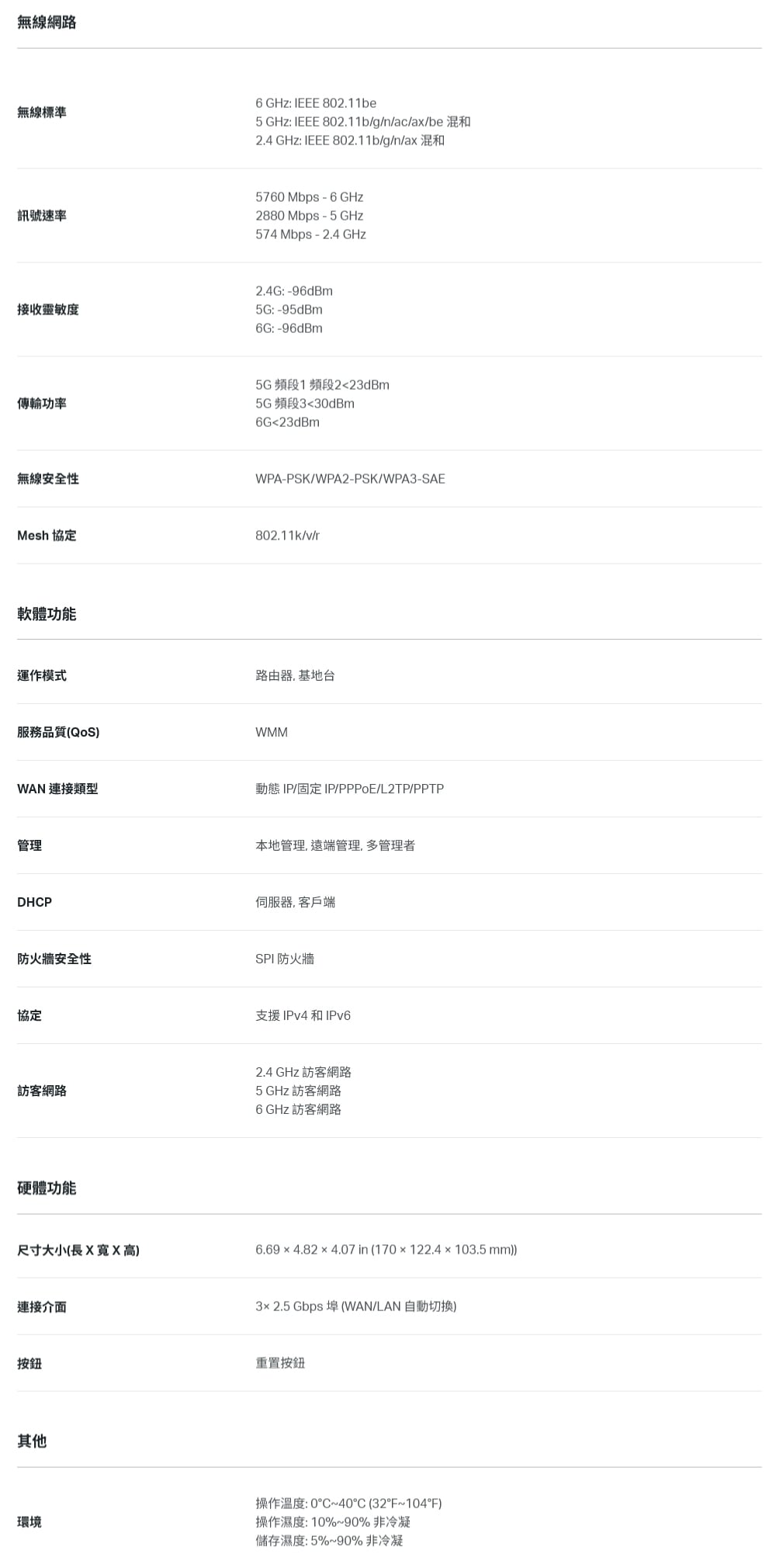 無線網路

無線標準
6 GHz: IEEE 802.11be
5 GHz: IEEE 802.11b/g/n/ac/ax/be 混和
2.4 GHz: IEEE 802.11b/g/n/ax 混和

訊號速率
5760 Mbps - 6 GHz
2880 Mbps - 5 GHz
574 Mbps - 2.4 GHz

接收靈敏度
2.4G: -96dBm
5G: -95dBm
6G: -96dBm

傳輸功率
5G 頻段1 頻段2<23dBm
5G 頻段3<30dBm
6G<23dBm

無線安全性
WPA-PSK/WPA2-PSK/WPA3-SAE

Mesh 協定
802.11k/v/r

軟體功能

運作模式
路由器, 基地台

服務品質(QoS)
WMM

WAN 連接類型
動態 IP/固定 IP/PPPoE/L2TP/PPTP

管理
本地管理, 遠端管理, 多管理者

DHCP
伺服器, 客戶端

防火牆安全性
SPI 防火牆

協定
支援 IPv4 和 IPv6

訪客網路
2.4 GHz 訪客網路
5 GHz 訪客網路
6 GHz 訪客網路

硬體功能

尺寸大小(長 X 寬 X 高)
6.69 × 4.82 × 4.07 in (170 × 122.4 × 103.5 mm))

連接介面
3× 2.5 Gbps 埠 (WAN/LAN 自動切換)

按鈕
重置按鈕

其他

環境
操作溫度: 0°C~40°C (32°F~104°F)
操作濕度: 10%~90% 非冷凝
儲存濕度: 5%~90% 非冷凝